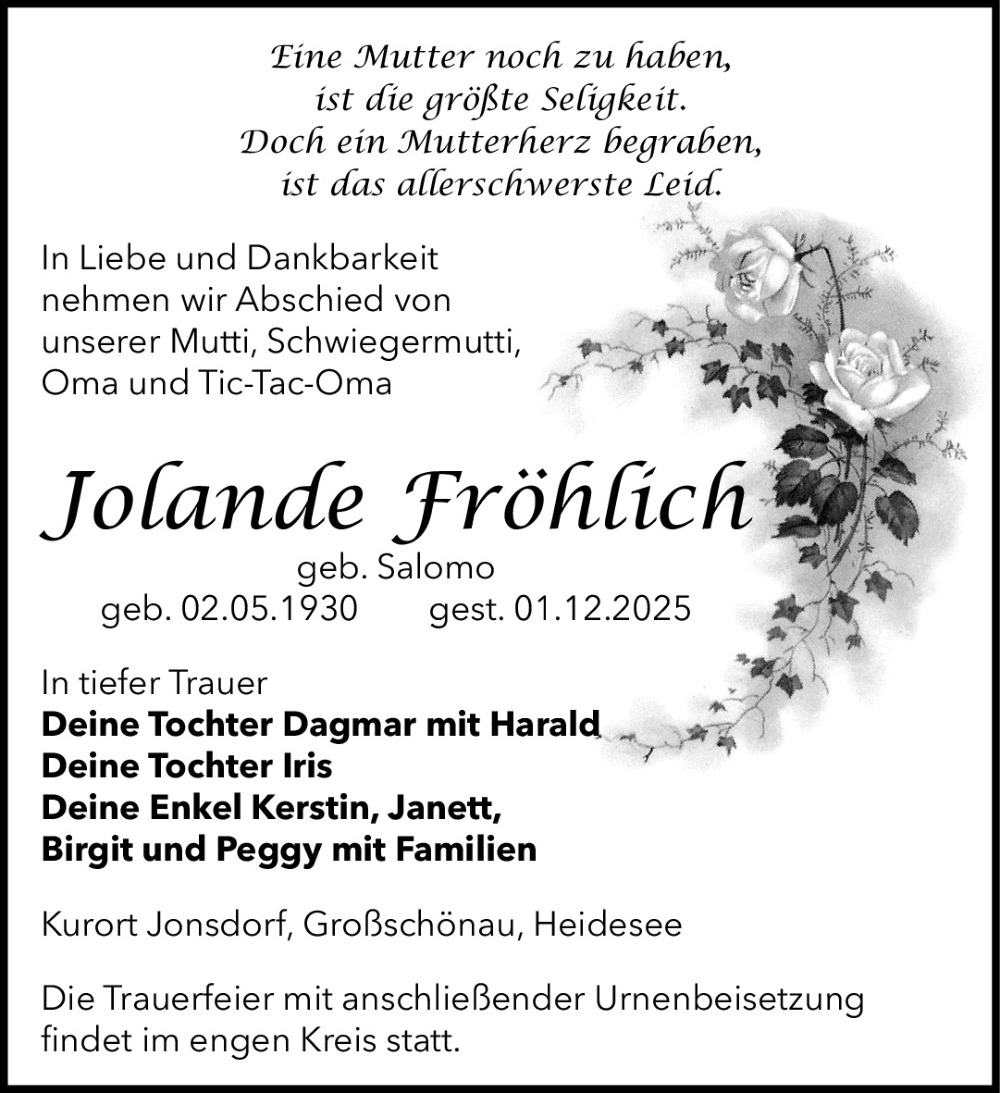 Eine Mutter noch zu haben,
ist die größte Seligkeit.
Doch ein Mutterherz begraben,
ist das allerschwerste Leid.

In Liebe und Dankbarkeit nehmen wir Abschied von unserer Mutti, Schwiegermutti, Oma und Tic-Tac-Oma

Jolande Fröhlich
geb. Salomo
geb. 02.05.1930 gest. 01.12.2025

In tiefer Trauer
Deine Tochter Dagmar mit Harald
Deine Tochter Iris
Deine Enkel Kerstin, Janett,
Birgit und Peggy mit Familien

Kurort Jonsdorf, Großschönau, Heidesee

Die Trauerfeier mit anschließender Urnenbeisetzung findet im engen Kreis statt.